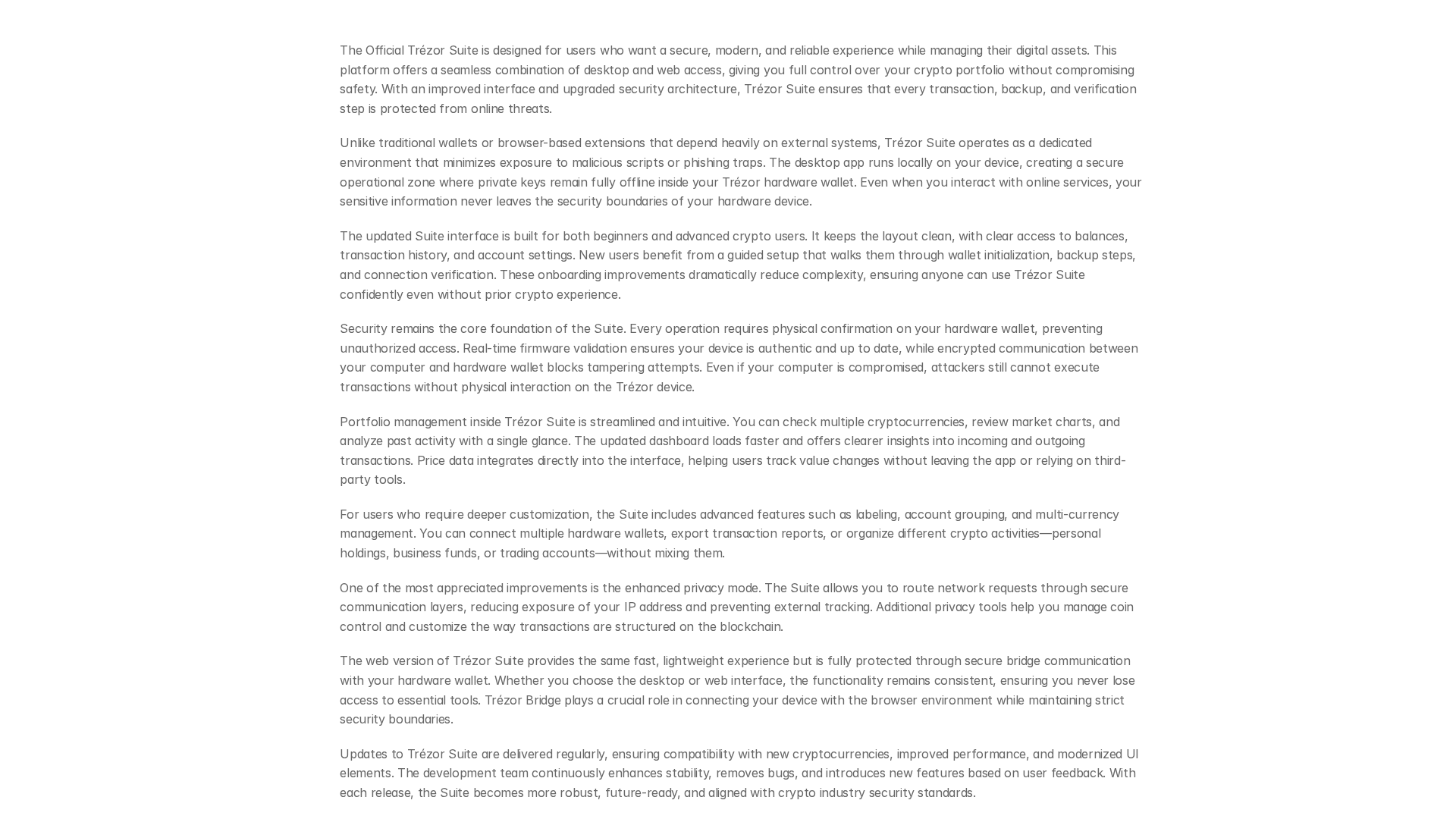 The Official Trézor Suite is designed for users who want a secure, modern, and reliable experience while managing their digital assets. This platform offers a seamless combination of desktop and web access, giving you full control over your crypto portfolio without compromising safety. With an improved interface and upgraded security architecture, Trézor Suite ensures that every transaction, backup, and verification step is protected from online threats.

Unlike traditional wallets or browser-based extensions that depend heavily on external systems, Trézor Suite operates as a dedicated environment that minimizes exposure to malicious scripts or phishing traps. The desktop app runs locally on your device, creating a secure operational zone where private keys remain fully offline inside your Trézor hardware wallet. Even when you interact with online services, your sensitive information never leaves the security boundaries of your hardware device.

The updated Suite interface is built for both beginners and advanced crypto users. It keeps the layout clean, with clear access to balances, transaction history, and account settings. New users benefit from a guided setup that walks them through wallet initialization, backup steps, and connection verification. These onboarding improvements dramatically reduce complexity, ensuring anyone can use Trézor Suite confidently even without prior crypto experience.

Security remains the core foundation of the Suite. Every operation requires physical confirmation on your hardware wallet, preventing unauthorized access. Real-time firmware validation ensures your device is authentic and up to date, while encrypted communication between your computer and hardware wallet blocks tampering attempts. Even if your computer is compromised, attackers still cannot execute transactions without physical interaction on the Trézor device.

Portfolio management inside Trézor Suite is streamlined and intuitive. You can check multiple cryptocurrencies, review market charts, and analyze past activity with a single glance. The updated dashboard loads faster and offers clearer insights into incoming and outgoing transactions. Price data integrates directly into the interface, helping users track value changes without leaving the app or relying on third-party tools.

For users who require deeper customization, the Suite includes advanced features such as labeling, account grouping, and multi-currency management. You can connect multiple hardware wallets, export transaction reports, or organize different crypto activities—personal holdings, business funds, or trading accounts—without mixing them.

One of the most appreciated improvements is the enhanced privacy mode. The Suite allows you to route network requests through secure communication layers, reducing exposure of your IP address and preventing external tracking. Additional privacy tools help you manage coin control and customize the way transactions are structured on the blockchain.

The web version of Trézor Suite provides the same fast, lightweight experience but is fully protected through secure bridge communication with your hardware wallet. Whether you choose the desktop or web interface, the functionality remains consistent, ensuring you never lose access to essential tools. Trézor Bridge plays a crucial role in connecting your device with the browser environment while maintaining strict security boundaries.

Updates to Trézor Suite are delivered regularly, ensuring compatibility with new cryptocurrencies, improved performance, and modernized UI elements. The development team continuously enhances stability, removes bugs, and introduces new features based on user feedback. With each release, the Suite becomes more robust, future-ready, and aligned with crypto industry security standards.